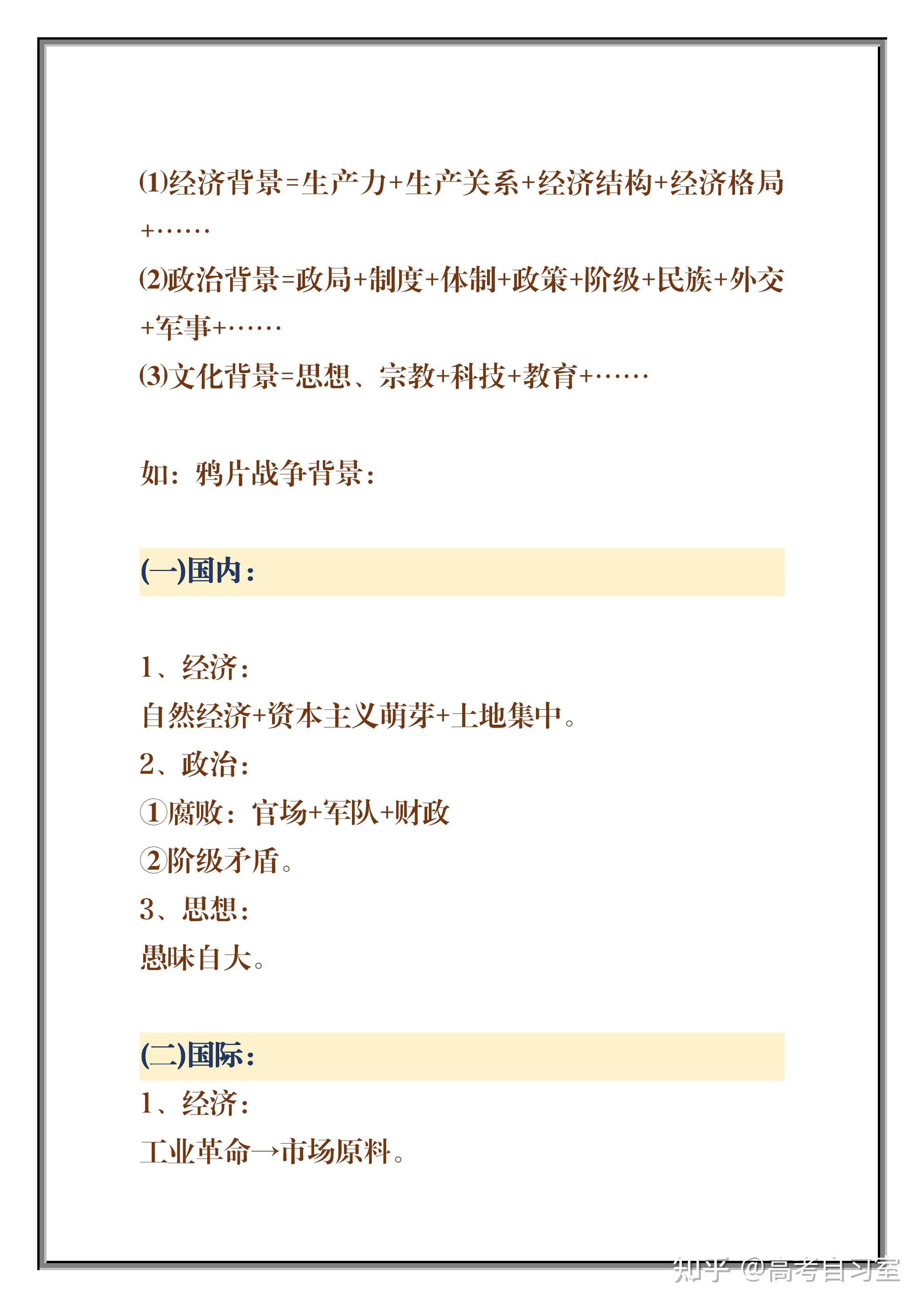 ⑴经济背景=生产力+生产关系+经济结构+经济格局+……

⑵政治背景=政局+制度+体制+政策+阶级+民族+外交+军事+……

⑶文化背景=思想、宗教+科技+教育+……

如：鸦片战争背景：

(一)国内：

1、经济：
自然经济+资本主义萌芽+土地集中。
2、政治：
①腐败：官场+军队+财政
②阶级矛盾。
3、思想：
愚昧自大。

(二)国际：
1、经济：
工业革命→市场原料。

知乎 @高考自习室